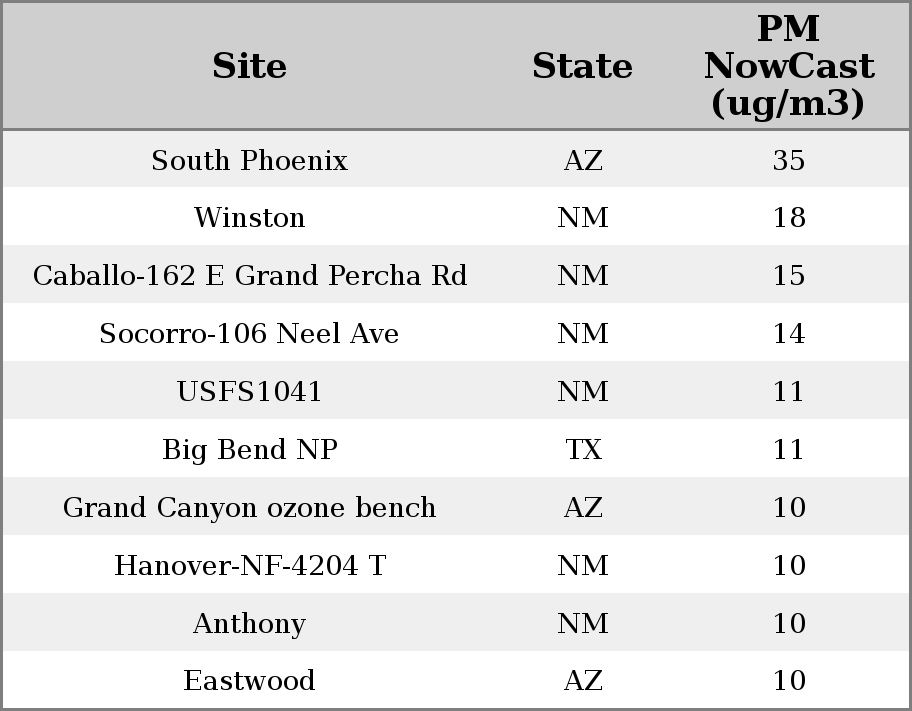 | Site | State | PM NowCast (ug/m3) |
|---|---|---|
| South Phoenix | AZ | 35 |
| Winston | NM | 18 |
| Caballo-162 E Grand Percha Rd | NM | 15 |
| Socorro-106 Neel Ave | NM | 14 |
| USFS1041 | NM | 11 |
| Big Bend NP | TX | 11 |
| Grand Canyon ozone bench | AZ | 10 |
| Hanover-NF-4204 T | NM | 10 |
| Anthony | NM | 10 |
| Eastwood | AZ | 10 |